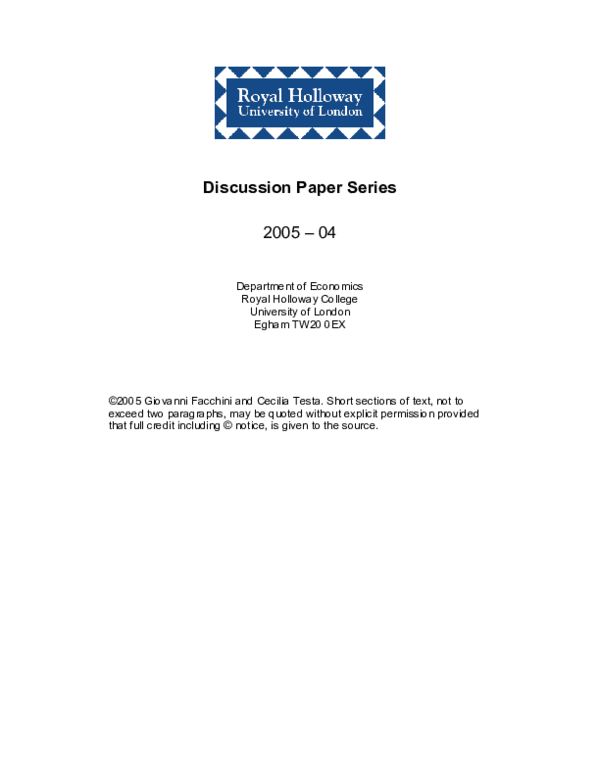 Royal Holloway
University of London

Discussion Paper Series

2005 – 04

Department of Economics
Royal Holloway College
University of London
Egham TW20 0EX

©2005 Giovanni Facchini and Cecilia Testa. Short sections of text, not to exceed two paragraphs, may be quoted without explicit permission provided that full credit including © notice, is given to the source.